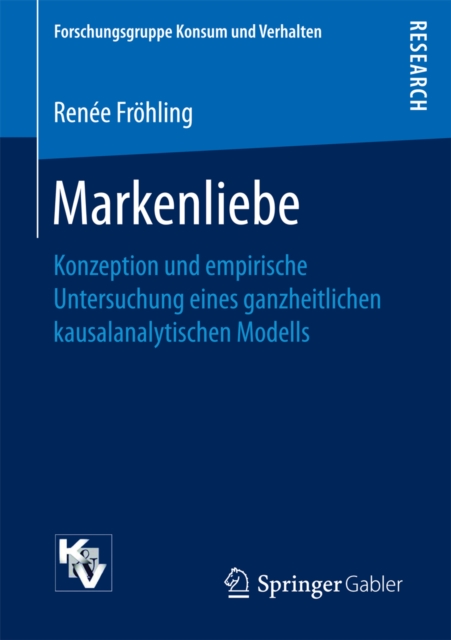 Forschungsgruppe Konsum und Verhalten

RESEARCH

Renée Fröhling

Markenliebe

Konzeption und empirische Untersuchung eines ganzheitlichen kausalanalytischen Modells

K&V

Springer Gabler